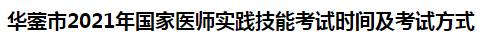 华蓥市2021年国家医师实践技能考试时间及考试方式